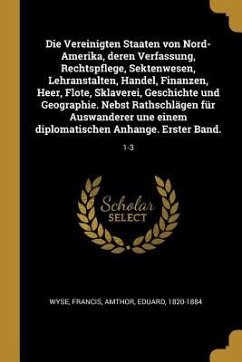 Die Vereinigten Staaten von Nord-Amerika, deren Verfassung, Rechtspflege, Sektenwesen, Lehranstalten, Handel, Finanzen, Heer, Flote, Sklaverei, Geschichte und Geographie. Nebst Rathschlägen für Auswanderer une einem diplomatischen Anhange. Erster Band.

1-3

Scholar
SELECT

WYSE, FRANCIS, AMTHOR, EDUARD, 1820-1884